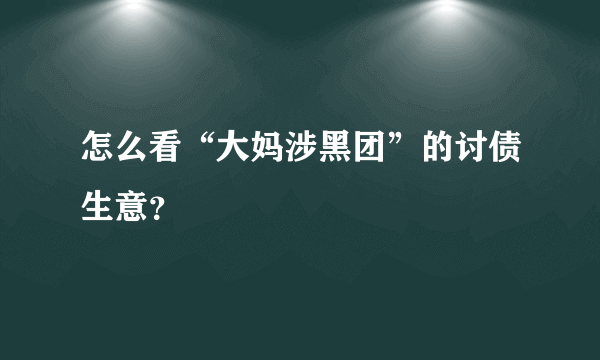 怎么看“大妈涉黑团”的讨债生意?